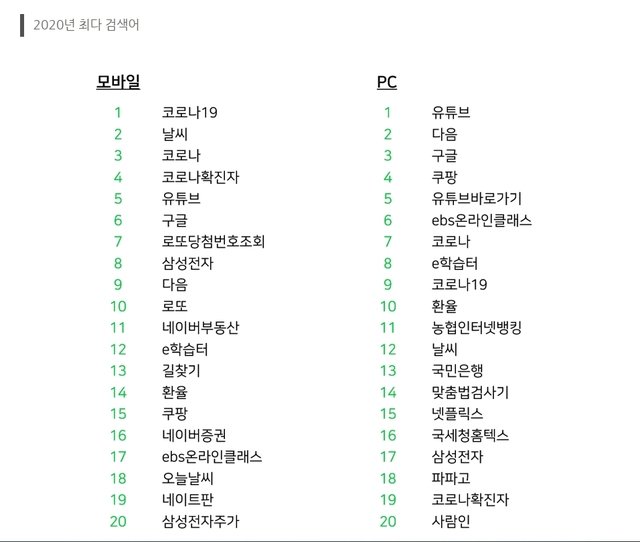 2020년 최다 검색어

모바일

1 코로나19
2 날씨
3 코로나
4 코로나확진자
5 유튜브
6 구글
7 로또당첨번호조회
8 삼성전자
9 다음
10 로또
11 네이버부동산
12 e학습터
13 길찾기
14 환율
15 쿠팡
16 네이버증권
17 ebs온라인클래스
18 오늘날씨
19 네이트판
20 삼성전자주가

PC

1 유튜브
2 다음
3 구글
4 쿠팡
5 유튜브바로가기
6 ebs온라인클래스
7 코로나
8 e학습터
9 코로나19
10 환율
11 농협인터넷뱅킹
12 날씨
13 국민은행
14 맞춤법검사기
15 넷플릭스
16 국세청홈텍스
17 삼성전자
18 파파고
19 코로나확진자
20 사람인